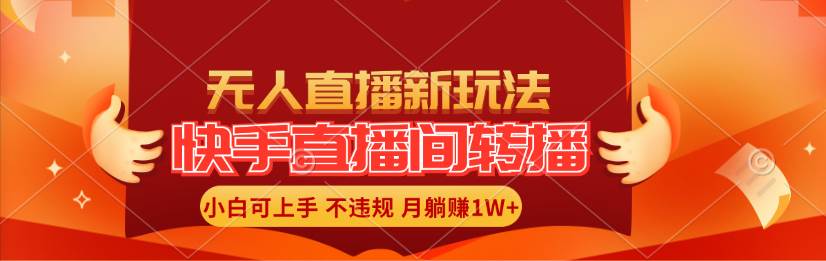 无人直播新玩法
快手直播间转播
小白可上手 不违规 月躺赚1W+